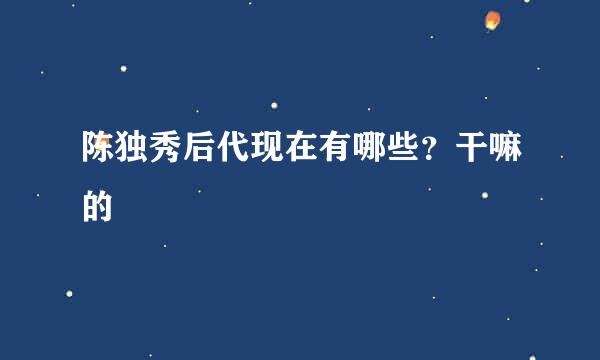 陈独秀后代现在有哪些？干嘛的